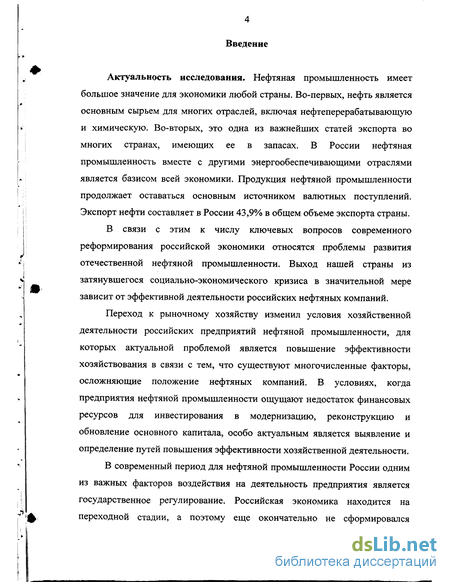 4

Введение

Актуальность исследования. Нефтяная промышленность имеет большое значение для экономики любой страны. Во-первых, нефть является основным сырьем для многих отраслей, включая нефтеперерабатывающую и химическую. Во-вторых, это одна из важнейших статей экспорта во многих странах, имеющих ее в запасах. В России нефтяная промышленность вместе с другими энергообеспечивающими отраслями является базисом всей экономики. Продукция нефтяной промышленности продолжает оставаться основным источником валютных поступлений. Экспорт нефти составляет в России 43,9% в общем объеме экспорта страны.

В связи с этим к числу ключевых вопросов современного реформирования российской экономики относятся проблемы развития отечественной нефтяной промышленности. Выход нашей страны из затянувшегося социально-экономического кризиса в значительной мере зависит от эффективной деятельности российских нефтяных компаний.

Переход к рыночному хозяйству изменил условия хозяйственной деятельности российских предприятий нефтяной промышленности, для которых актуальной проблемой является повышение эффективности хозяйствования в связи с тем, что существуют многочисленные факторы, осложняющие положение нефтяных компаний. В условиях, когда предприятия нефтяной промышленности ощущают недостаток финансовых ресурсов для инвестирования в модернизацию, реконструкцию и обновление основного капитала, особо актуальным является выявление и определение путей повышения эффективности хозяйственной деятельности.

В современный период для нефтяной промышленности России одним из важных факторов воздействия на деятельность предприятия является государственное регулирование. Российская экономика находится на переходной стадии, а поэтому еще окончательно не сформировался

dsLib.net
библиотека диссертаций